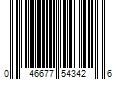 0 46677 54342 6